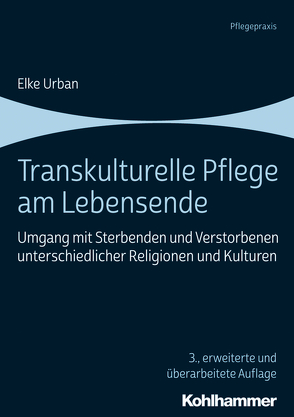 Pflegepraxis

Elke Urban

Transkulturelle Pflege am Lebensende

Umgang mit Sterbenden und Verstorbenen unterschiedlicher Religionen und Kulturen

3., erweiterte und überarbeitete Auflage

Kohlhammer